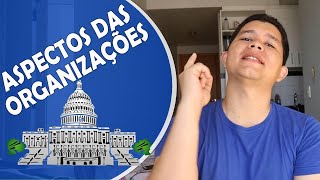 ASPECTOS DAS ORGANIZAÇÕES